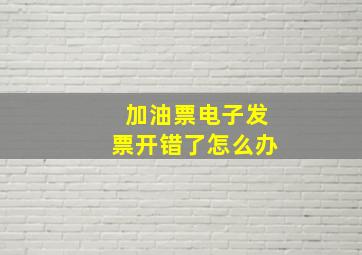 加油票电子发票开错了怎么办